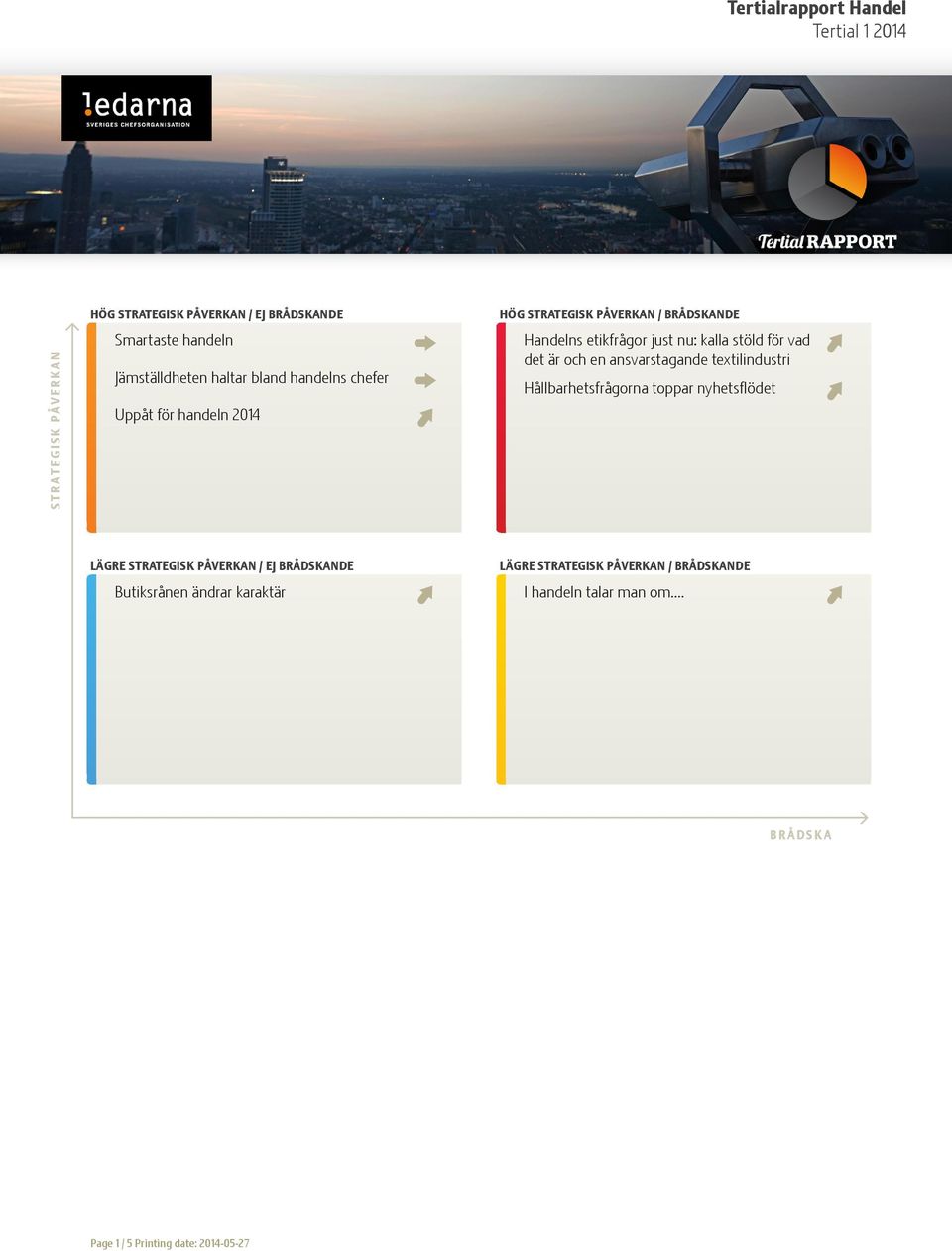 Tertialrapport Handel
Tertial 1 2014

ledarna
SVERIGES CHEFSORGANISATION

Tertial RAPPORT

STRATEGISK PÅVERKAN

HÖG STRATEGISK PÅVERKAN / EJ BRÅDSKANDE

Smartaste handeln

Jämställdheten haltar bland handelns chefer

Uppåt för handeln 2014

HÖG STRATEGISK PÅVERKAN / BRÅDSKANDE

Handelns etikfrågor just nu: kalla stöld för vad det är och en ansvarstagande textilindustri

Hållbarhetsfrågorna toppar nyhetsflödet

LÄGRE STRATEGISK PÅVERKAN / EJ BRÅDSKANDE

Butiksrånen ändrar karaktär

LÄGRE STRATEGISK PÅVERKAN / BRÅDSKANDE

I handeln talar man om....

BRÅDSKA

Page 1 / 5 Printing date: 2014-05-27